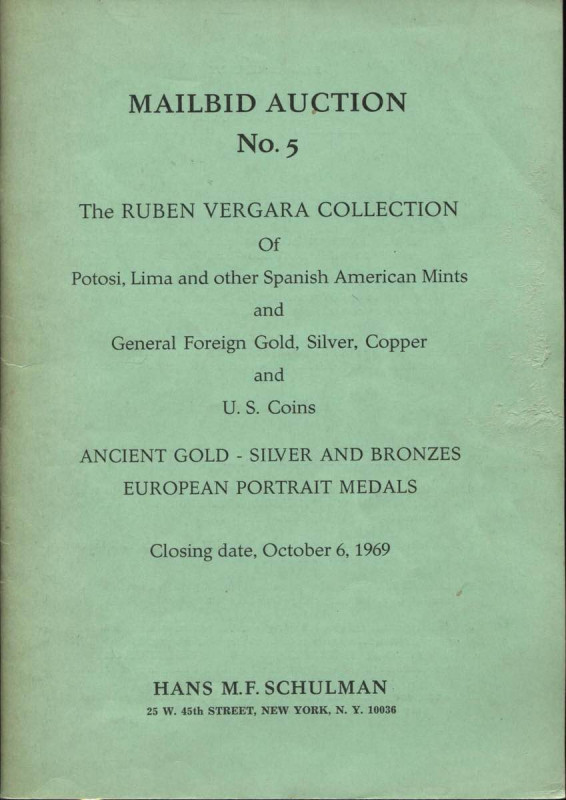 MAILBID AUCTION
No. 5

The RUBEN VERGARA COLLECTION
Of
Potosi, Lima and other Spanish American Mints
and
General Foreign Gold, Silver, Copper
and
U. S. Coins

ANCIENT GOLD - SILVER AND BRONZES
EUROPEAN PORTRAIT MEDALS

Closing date, October 6, 1969

HANS M.F. SCHULMAN
25 W. 45th STREET, NEW YORK, N. Y. 10036